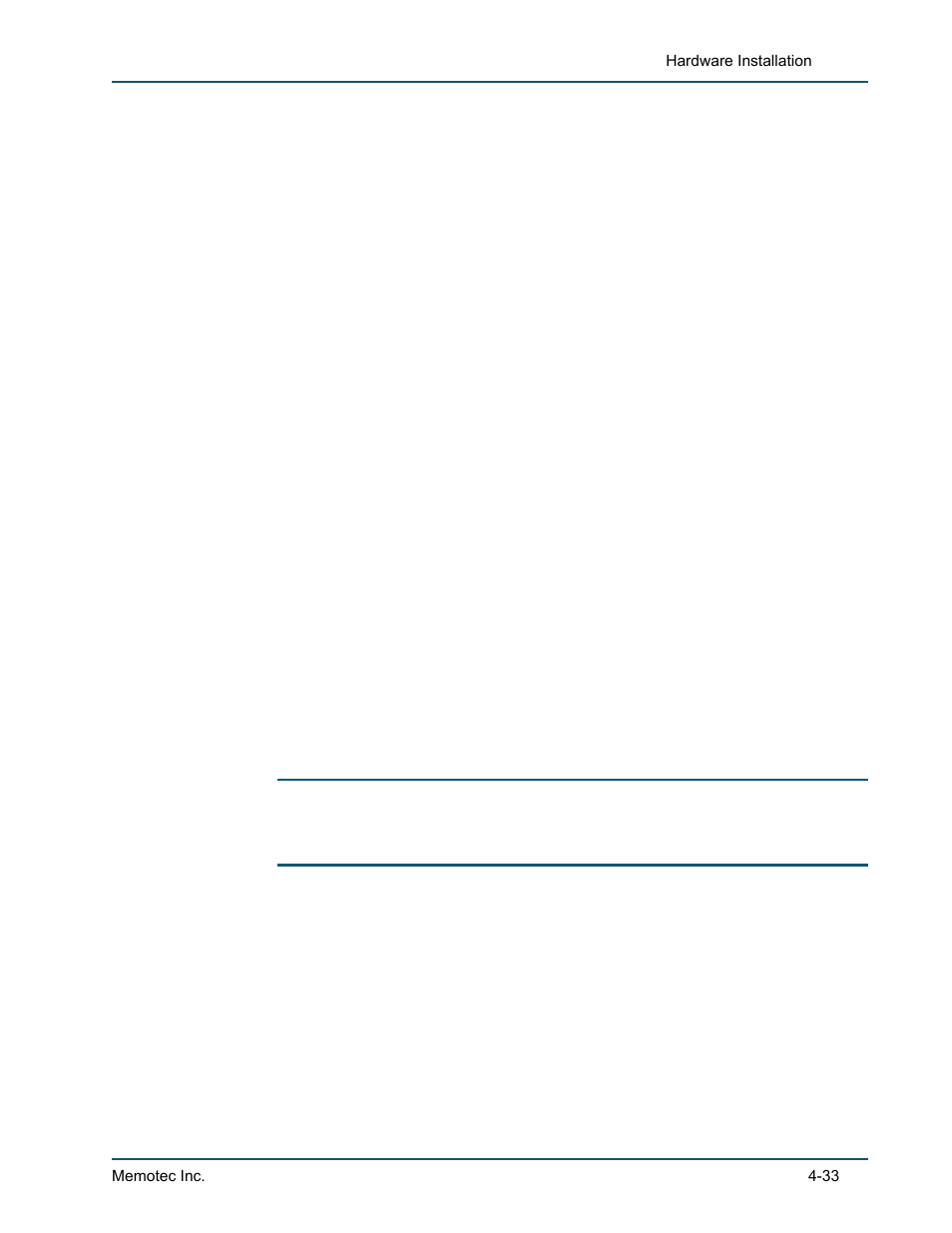 Hardware Installation

Memotec Inc.

4-33